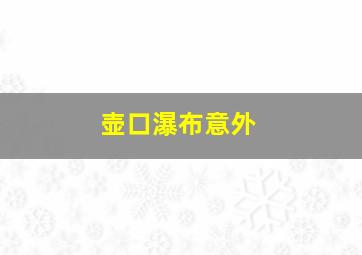 壶口瀑布意外